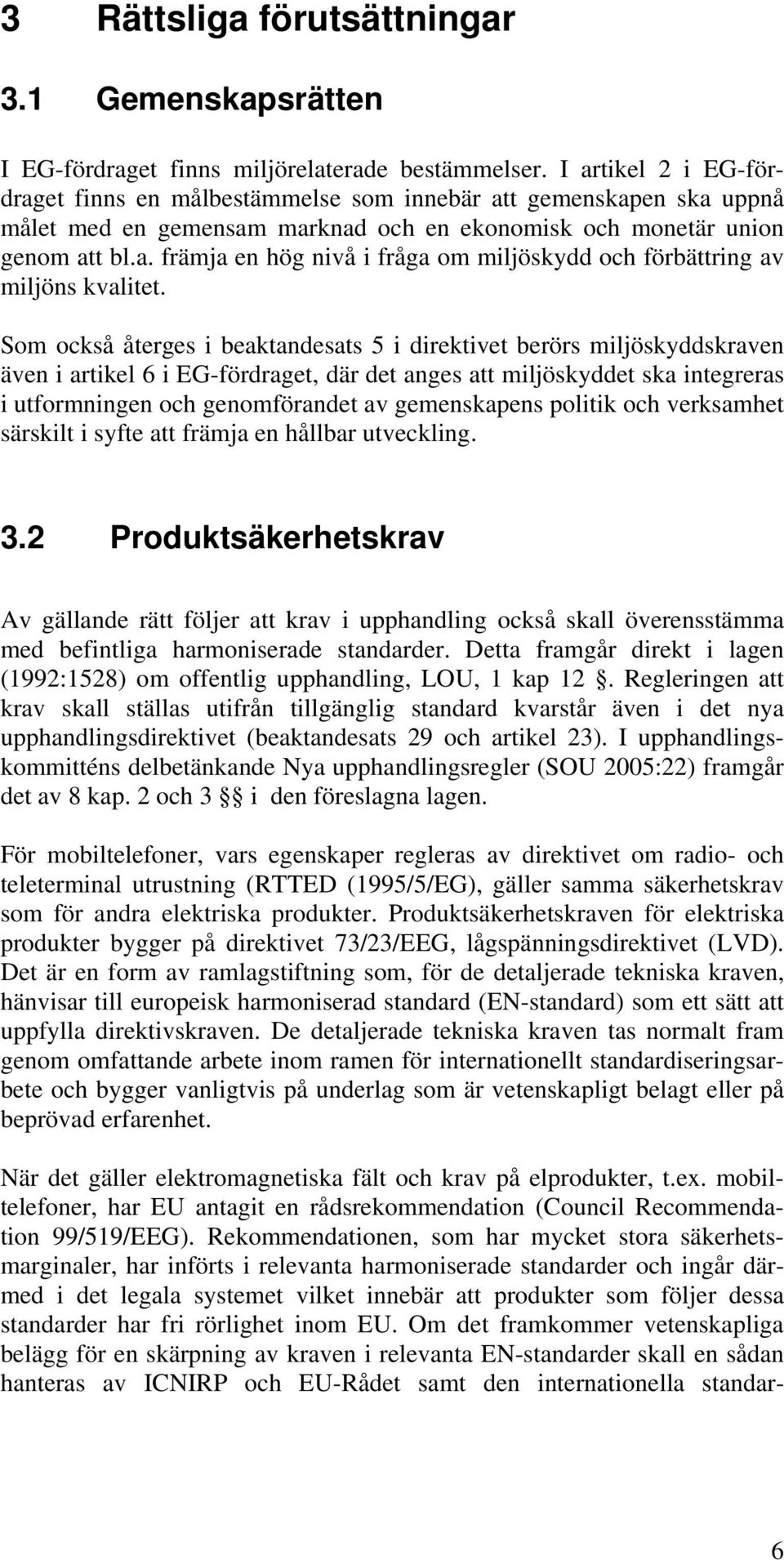 3 Rättsliga förutsättningar

3.1 Gemenskapsrätten

I EG-fördraget finns miljörelaterade bestämmelser. I artikel 2 i EG-fördraget finns en målbestämmelse som innebär att gemenskapen ska uppnå målet med en gemensam marknad och en ekonomisk och monetär union genom att bl.a. främja en hög nivå i fråga om miljöskydd och förbättring av miljöns kvalitet.

Som också återges i beaktandesats 5 i direktivet berörs miljöskyddskraven även i artikel 6 i EG-fördraget, där det anges att miljöskyddet ska integreras i utformningen och genomförandet av gemenskapens politik och verksamhet särskilt i syfte att främja en hållbar utveckling.

3.2 Produktsäkerhetskrav

Av gällande rätt följer att krav i upphandling också skall överensstämma med befintliga harmoniserade standarder. Detta framgår direkt i lagen (1992:1528) om offentlig upphandling, LOU, 1 kap 12 §. Regleringen att krav skall ställas utifrån tillgänglig standard kvarstår även i det nya upphandlingsdirektivet (beaktandesats 29 och artikel 23). I upphandlingskommitténs delbetänkande Nya upphandlingsregler (SOU 2005:22) framgår det av 8 kap. 2 och 3 §§ i den föreslagna lagen.

För mobiltelefoner, vars egenskaper regleras av direktivet om radio- och teleterminal utrustning (RTTED (1995/5/EG), gäller samma säkerhetskrav som för andra elektriska produkter. Produktsäkerhetskraven för elektriska produkter bygger på direktivet 73/23/EEG, lågspänningsdirektivet (LVD). Det är en form av ramlagstiftning som, för de detaljerade tekniska kraven, hänvisar till europeisk harmoniserad standard (EN-standard) som ett sätt att uppfylla direktivskraven. De detaljerade tekniska kraven tas normalt fram genom omfattande arbete inom ramen för internationellt standardiseringsarbete och bygger vanligtvis på underlag som är vetenskapligt belagt eller på beprövad erfarenhet.

När det gäller elektromagnetiska fält och krav på elprodukter, t.ex. mobiltelefoner, har EU antagit en rådsrekommendation (Council Recommendation 99/519/EEG). Rekommendationen, som har mycket stora säkerhetsmarginaler, har införts i relevanta harmoniserade standarder och ingår därmed i det legala systemet vilket innebär att produkter som följer dessa standarder har fri rörlighet inom EU. Om det framkommer vetenskapliga belägg för en skärpning av kraven i relevanta EN-standarder skall en sådan hanteras av ICNIRP och EU-Rådet samt den internationella standar-

6